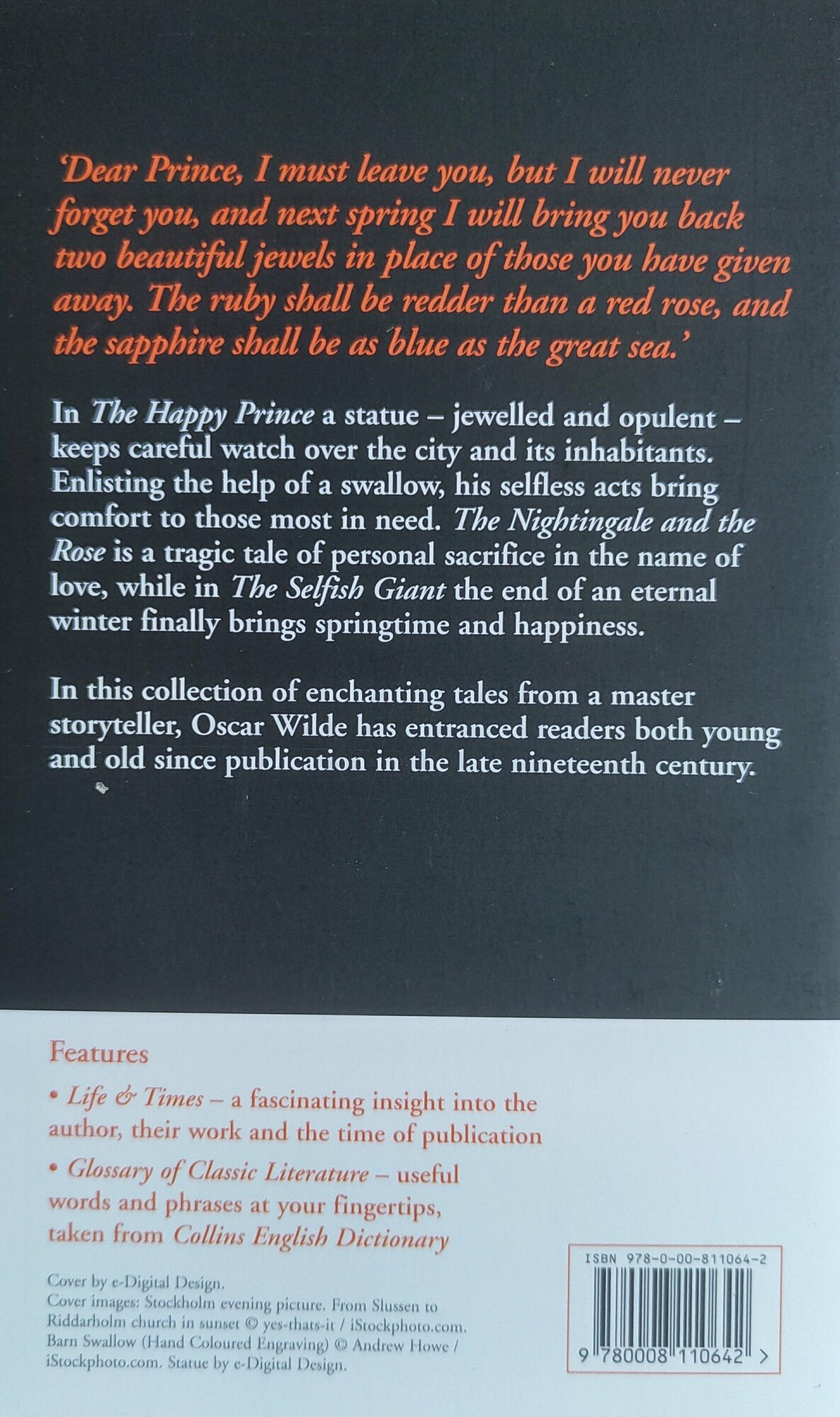 'Dear Prince, I must leave you, but I will never forget you, and next spring I will bring you back two beautiful jewels in place of those you have given away. The ruby shall be redder than a red rose, and the sapphire shall be as blue as the great sea.'

In The Happy Prince a statue – jewelled and opulent – keeps careful watch over the city and its inhabitants. Enlisting the help of a swallow, his selfless acts bring comfort to those most in need. The Nightingale and the Rose is a tragic tale of personal sacrifice in the name of love, while in The Selfish Giant the end of an eternal winter finally brings springtime and happiness.

In this collection of enchanting tales from a master storyteller, Oscar Wilde has entranced readers both young and old since publication in the late nineteenth century.

Features

• Life & Times – a fascinating insight into the author, their work and the time of publication

• Glossary of Classic Literature – useful words and phrases at your fingertips, taken from Collins English Dictionary

Cover by e-Digital Design.
Cover images: Stockholm evening picture. From Slussen to Riddarholm church in sunset © yes-thats-it / iStockphoto.com. Barn Swallow (Hand Coloured Engraving) © Andrew Howe / iStockphoto.com. Statue by e-Digital Design.

ISBN 978-0-00-811064-2

9 780008 110642 >